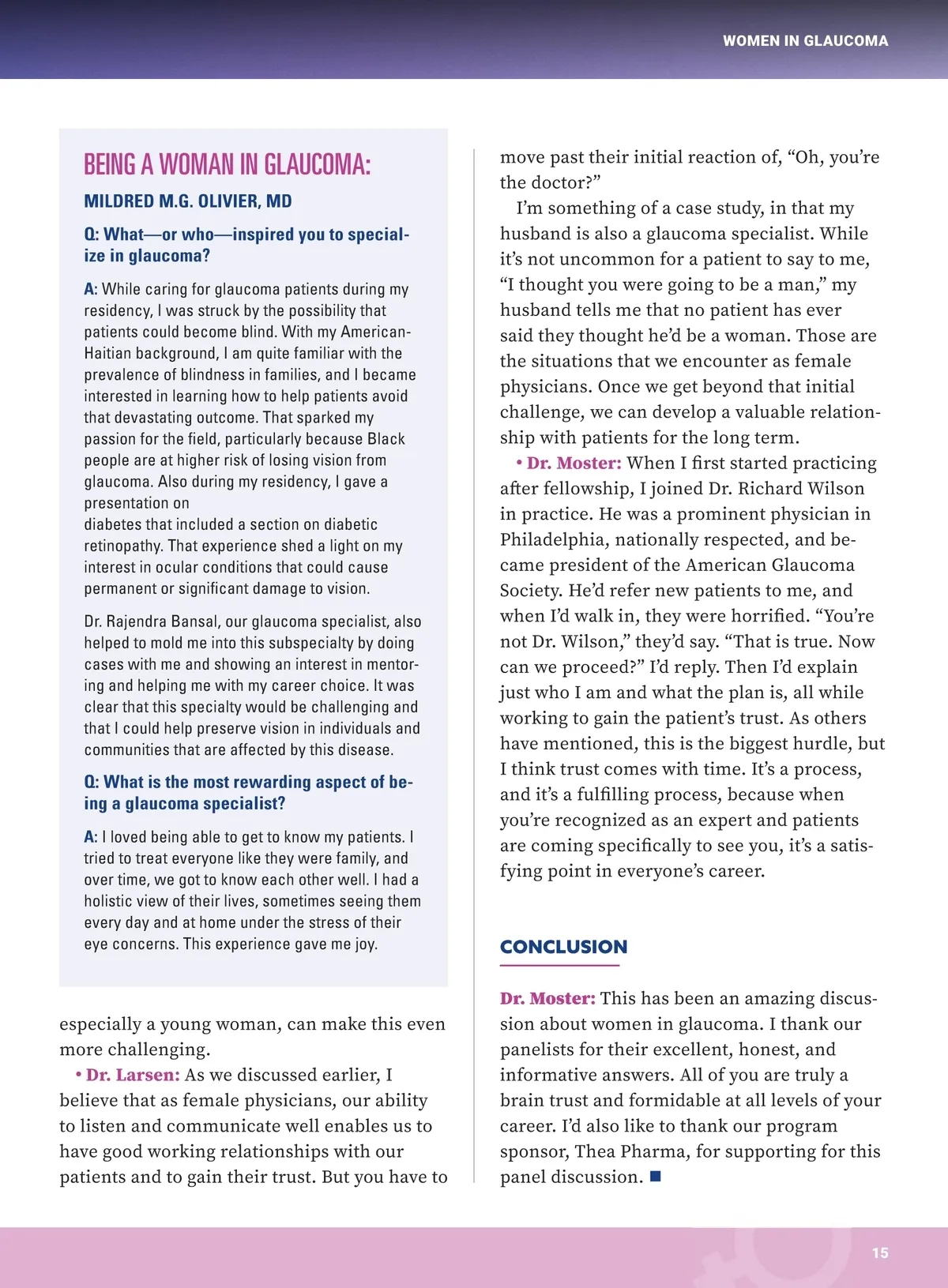 WOMEN IN GLAUCOMA

BEING A WOMAN IN GLAUCOMA:

MILDRED M.G. OLIVIER, MD

Q: What—or who—inspired you to specialize in glaucoma?

A: While caring for glaucoma patients during my residency, I was struck by the possibility that patients could become blind. With my American-Haitian background, I am quite familiar with the prevalence of blindness in families, and I became interested in learning how to help patients avoid that devastating outcome. That sparked my passion for the field, particularly because Black people are at higher risk of losing vision from glaucoma. Also during my residency, I gave a presentation on diabetes that included a section on diabetic retinopathy. That experience shed a light on my interest in ocular conditions that could cause permanent or significant damage to vision.

Dr. Rajendra Bansal, our glaucoma specialist, also helped to mold me into this subspecialty by doing cases with me and showing an interest in mentoring and helping me with my career choice. It was clear that this specialty would be challenging and that I could help preserve vision in individuals and communities that are affected by this disease.

Q: What is the most rewarding aspect of being a glaucoma specialist?

A: I loved being able to get to know my patients. I tried to treat everyone like they were family, and over time, we got to know each other well. I had a holistic view of their lives, sometimes seeing them every day and at home under the stress of their eye concerns. This experience gave me joy.

especially a young woman, can make this even more challenging.

• Dr. Larsen: As we discussed earlier, I believe that as female physicians, our ability to listen and communicate well enables us to have good working relationships with our patients and to gain their trust. But you have to move past their initial reaction of, “Oh, you’re the doctor?”

I’m something of a case study, in that my husband is also a glaucoma specialist. While it’s not uncommon for a patient to say to me, “I thought you were going to be a man,” my husband tells me that no patient has ever said they thought he’d be a woman. Those are the situations that we encounter as female physicians. Once we get beyond that initial challenge, we can develop a valuable relationship with patients for the long term.

• Dr. Moster: When I first started practicing after fellowship, I joined Dr. Richard Wilson in practice. He was a prominent physician in Philadelphia, nationally respected, and became president of the American Glaucoma Society. He’d refer new patients to me, and when I’d walk in, they were horrified. “You’re not Dr. Wilson,” they’d say. “That is true. Now can we proceed?” I’d reply. Then I’d explain just who I am and what the plan is, all while working to gain the patient’s trust. As others have mentioned, this is the biggest hurdle, but I think trust comes with time. It’s a process, and it’s a fulfilling process, because when you’re recognized as an expert and patients are coming specifically to see you, it’s a satisfying point in everyone’s career.

CONCLUSION

Dr. Moster: This has been an amazing discussion about women in glaucoma. I thank our panelists for their excellent, honest, and informative answers. All of you are truly a brain trust and formidable at all levels of your career. I’d also like to thank our program sponsor, Thea Pharma, for supporting for this panel discussion. ■

15